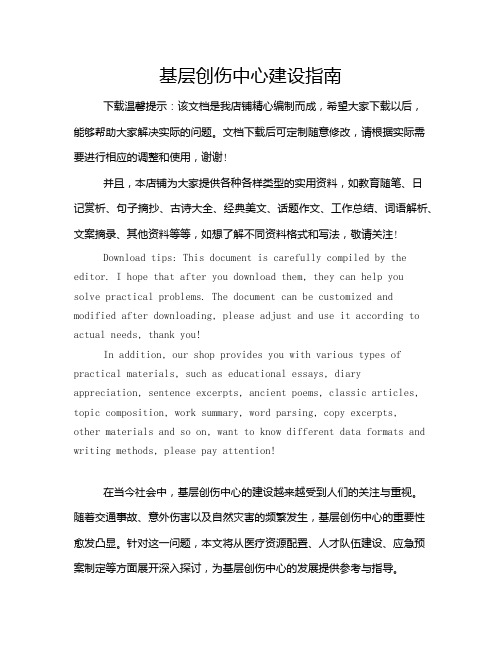 基层创伤中心建设指南

下载温馨提示：该文档是我店铺精心编制而成，希望大家下载以后，能够帮助大家解决实际的问题。文档下载后可定制随意修改，请根据实际需要进行相应的调整和使用，谢谢！

并且，本店铺为大家提供各种各样类型的实用资料，如教育随笔、日记赏析、句子摘抄、古诗大全、经典美文、话题作文、工作总结、词语解析、文案摘录、其他资料等等，如想了解不同资料格式和写法，敬请关注！

Download tips: This document is carefully compiled by the editor. I hope that after you download them, they can help you solve practical problems. The document can be customized and modified after downloading, please adjust and use it according to actual needs, thank you!

In addition, our shop provides you with various types of practical materials, such as educational essays, diary appreciation, sentence excerpts, ancient poems, classic articles, topic composition, work summary, word parsing, copy excerpts, other materials and so on, want to know different data formats and writing methods, please pay attention!

在当今社会中，基层创伤中心的建设越来越受到人们的关注与重视。随着交通事故、意外伤害以及自然灾害的频繁发生，基层创伤中心的重要性愈发凸显。针对这一问题，本文将从医疗资源配置、人才队伍建设、应急预案制定等方面展开深入探讨，为基层创伤中心的发展提供参考与指导。